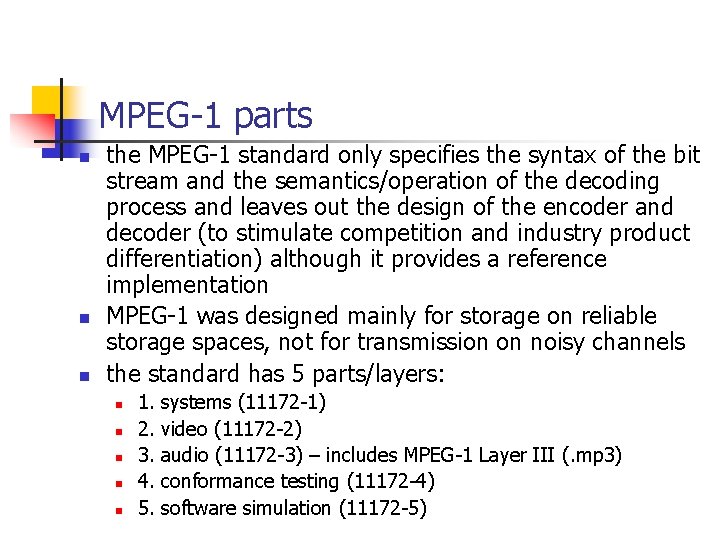 MPEG-1 parts

- the MPEG-1 standard only specifies the syntax of the bit stream and the semantics/operation of the decoding process and leaves out the design of the encoder and decoder (to stimulate competition and industry product differentiation) although it provides a reference implementation
- MPEG-1 was designed mainly for storage on reliable storage spaces, not for transmission on noisy channels
- the standard has 5 parts/layers:
  - 1. systems (11172-1)
  - 2. video (11172-2)
  - 3. audio (11172-3) – includes MPEG-1 Layer III (.mp3)
  - 4. conformance testing (11172-4)
  - 5. software simulation (11172-5)